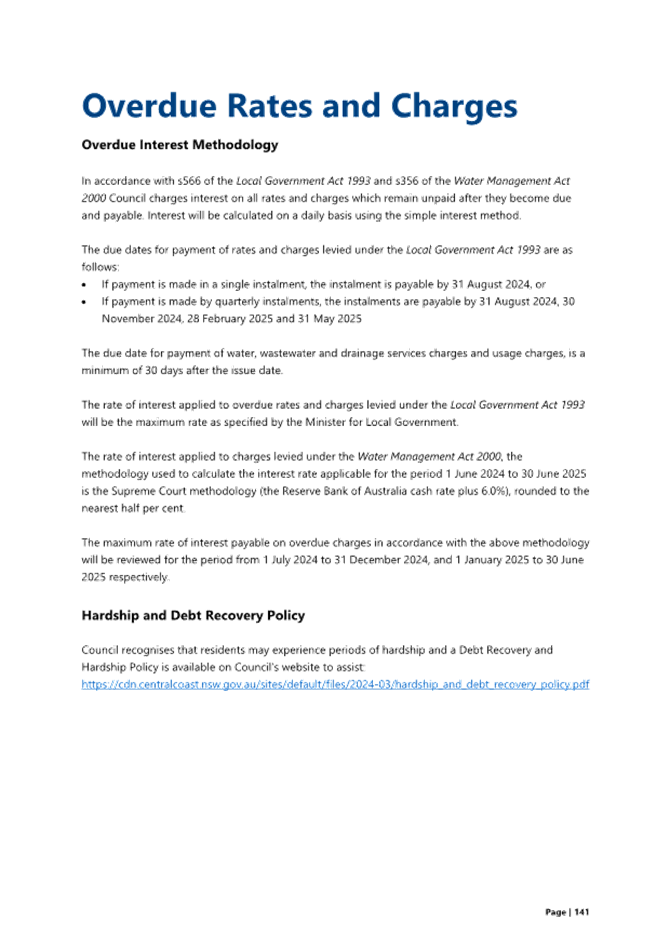 Overdue Rates and Charges

Overdue Interest Methodology

In accordance with s566 of the Local Government Act 1993 and s356 of the Water Management Act 2000 Council charges interest on all rates and charges which remain unpaid after they become due and payable. Interest will be calculated on a daily basis using the simple interest method.

The due dates for payment of rates and charges levied under the Local Government Act 1993 are as follows:
• If payment is made in a single instalment, the instalment is payable by 31 August 2024, or
• If payment is made by quarterly instalments, the instalments are payable by 31 August 2024, 30 November 2024, 28 February 2025 and 31 May 2025

The due date for payment of water, wastewater and drainage services charges and usage charges, is a minimum of 30 days after the issue date.

The rate of interest applied to overdue rates and charges levied under the Local Government Act 1993 will be the maximum rate as specified by the Minister for Local Government.

The rate of interest applied to charges levied under the Water Management Act 2000, the methodology used to calculate the interest rate applicable for the period 1 June 2024 to 30 June 2025 is the Supreme Court methodology (the Reserve Bank of Australia cash rate plus 6.0%), rounded to the nearest half per cent.

The maximum rate of interest payable on overdue charges in accordance with the above methodology will be reviewed for the period from 1 July 2024 to 31 December 2024, and 1 January 2025 to 30 June 2025 respectively.

Hardship and Debt Recovery Policy

Council recognises that residents may experience periods of hardship and a Debt Recovery and Hardship Policy is available on Council's website to assist:
https://cdn.centralcoast.nsw.gov.au/sites/default/files/2024-03/hardship_and_debt_recovery_policy.pdf

Page | 141